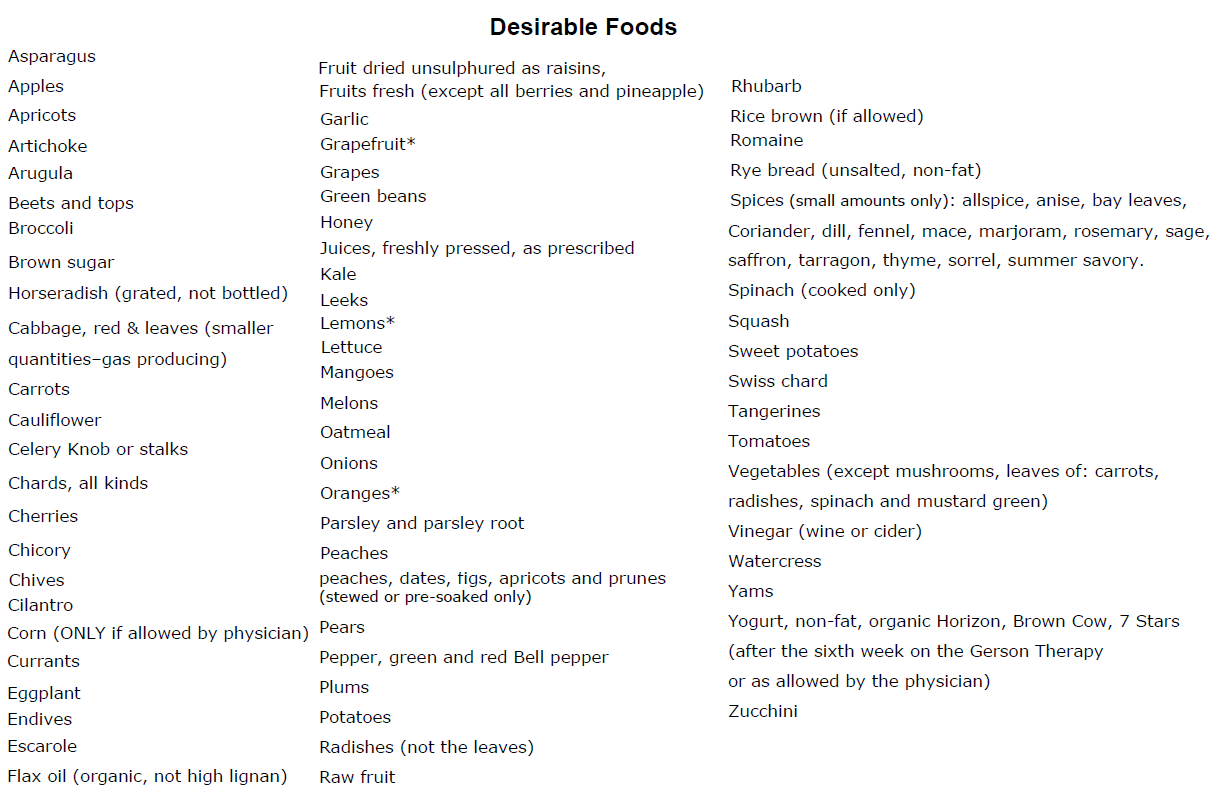 Desirable Foods

Asparagus
Apples
Apricots
Artichoke
Arugula
Beets and tops
Broccoli
Brown sugar
Horseradish (grated, not bottled)
Cabbage, red & leaves (smaller quantities–gas producing)
Carrots
Cauliflower
Celery Knob or stalks
Chards, all kinds
Cherries
Chicory
Chives
Cilantro
Corn (ONLY if allowed by physician)
Currants
Eggplant
Endives
Escarole
Flax oil (organic, not high lignan)

Fruit dried unsulphured as raisins,
Fruits fresh (except all berries and pineapple)
Garlic
Grapefruit*
Grapes
Green beans
Honey
Juices, freshly pressed, as prescribed
Kale
Leeks
Lemons*
Lettuce
Mangoes
Melons
Oatmeal
Onions
Oranges*
Parsley and parsley root
Peaches
peaches, dates, figs, apricots and prunes (stewed or pre-soaked only)
Pears
Pepper, green and red Bell pepper
Plums
Potatoes
Radishes (not the leaves)
Raw fruit

Rhubarb
Rice brown (if allowed)
Romaine
Rye bread (unsalted, non-fat)
Spices (small amounts only): allspice, anise, bay leaves, Coriander, dill, fennel, mace, marjoram, rosemary, sage, saffron, tarragon, thyme, sorrel, summer savory.
Spinach (cooked only)
Squash
Sweet potatoes
Swiss chard
Tangerines
Tomatoes
Vegetables (except mushrooms, leaves of: carrots, radishes, spinach and mustard green)
Vinegar (wine or cider)
Watercress
Yams
Yogurt, non-fat, organic Horizon, Brown Cow, 7 Stars (after the sixth week on the Gerson Therapy or as allowed by the physician)
Zucchini